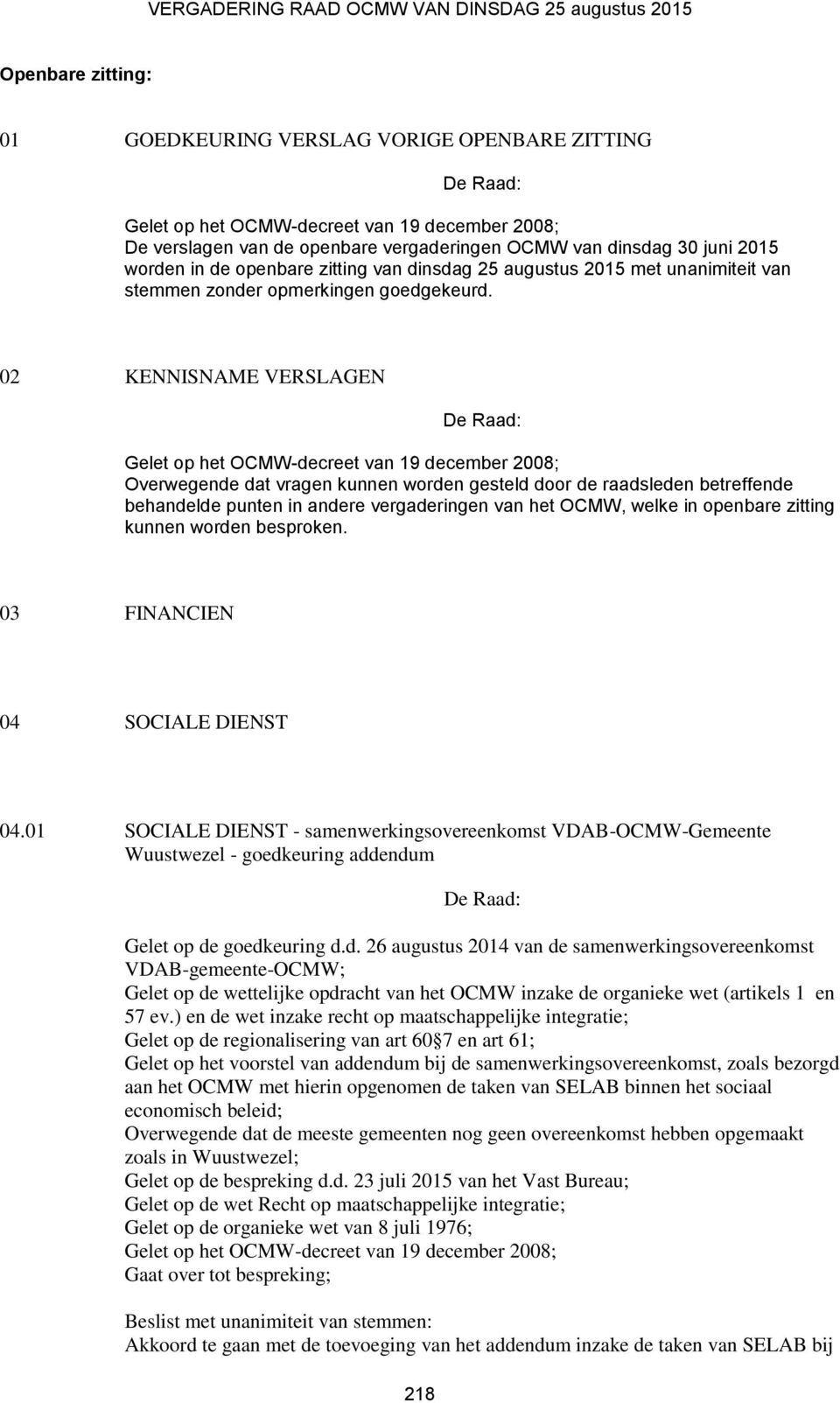 VERGADERING RAAD OCMW VAN DINSDAG 25 augustus 2015

Openbare zitting:

01 GOEDKEURING VERSLAG VORIGE OPENBARE ZITTING

De Raad:

Gelet op het OCMW-decreet van 19 december 2008;
De verslagen van de openbare vergaderingen OCMW van dinsdag 30 juni 2015 worden in de openbare zitting van dinsdag 25 augustus 2015 met unanimiteit van stemmen zonder opmerkingen goedgekeurd.

02 KENNISNAME VERSLAGEN

De Raad:

Gelet op het OCMW-decreet van 19 december 2008;
Overwegende dat vragen kunnen worden gesteld door de raadsleden betreffende behandelde punten in andere vergaderingen van het OCMW, welke in openbare zitting kunnen worden besproken.

03 FINANCIEN

04 SOCIALE DIENST

04.01 SOCIALE DIENST - samenwerkingsovereenkomst VDAB-OCMW-Gemeente Wuustwezel - goedkeuring addendum

De Raad:

Gelet op de goedkeuring d.d. 26 augustus 2014 van de samenwerkingsovereenkomst VDAB-gemeente-OCMW;
Gelet op de wettelijke opdracht van het OCMW inzake de organieke wet (artikels 1 en 57 ev.) en de wet inzake recht op maatschappelijke integratie;
Gelet op de regionalisering van art 60 7 en art 61;
Gelet op het voorstel van addendum bij de samenwerkingsovereenkomst, zoals bezorgd aan het OCMW met hierin opgenomen de taken van SELAB binnen het sociaal economisch beleid;
Overwegende dat de meeste gemeenten nog geen overeenkomst hebben opgemaakt zoals in Wuustwezel;
Gelet op de bespreking d.d. 23 juli 2015 van het Vast Bureau;
Gelet op de wet Recht op maatschappelijke integratie;
Gelet op de organieke wet van 8 juli 1976;
Gelet op het OCMW-decreet van 19 december 2008;
Gaat over tot bespreking;

Beslist met unanimiteit van stemmen:
Akkoord te gaan met de toevoeging van het addendum inzake de taken van SELAB bij

218